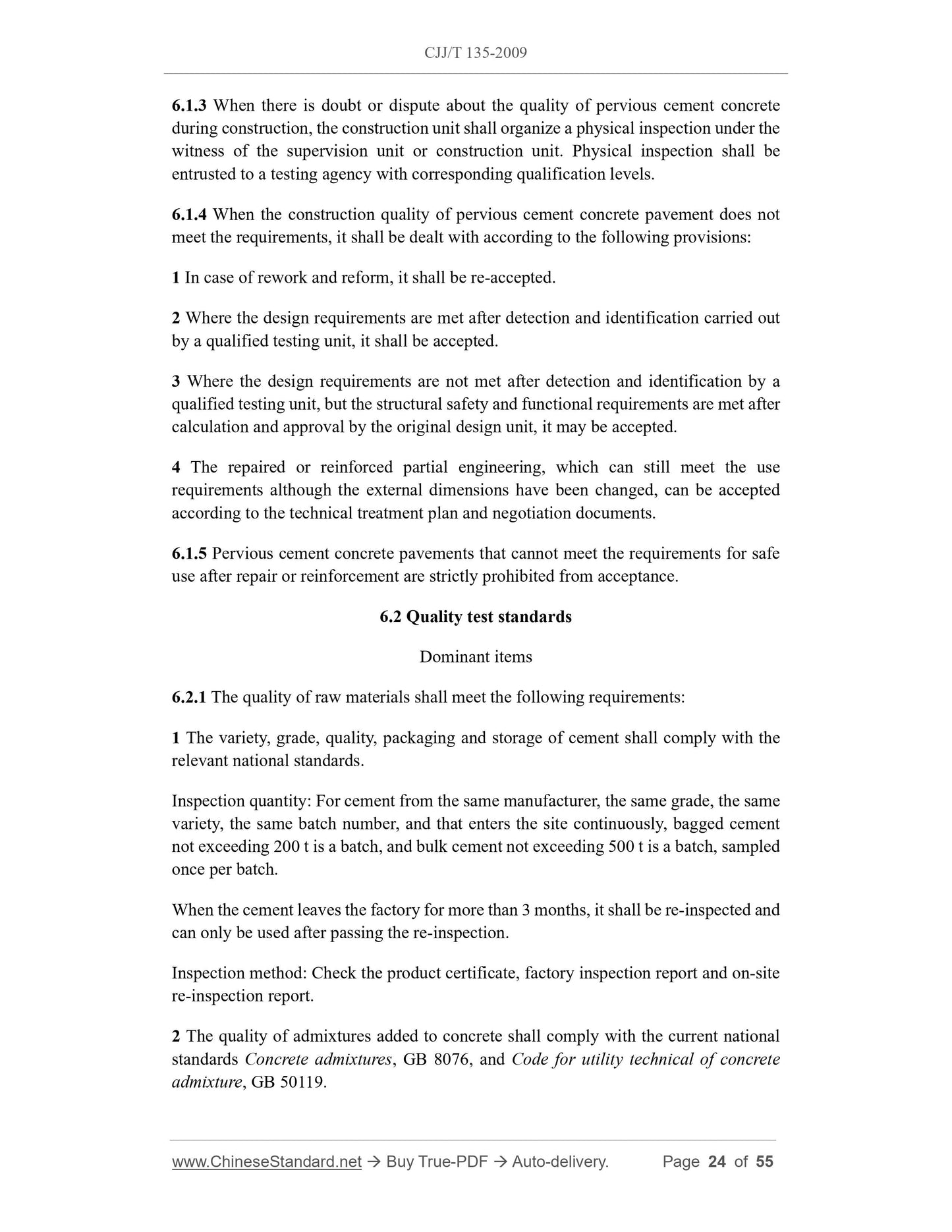 CJJ/T 135-2009

6.1.3 When there is doubt or dispute about the quality of pervious cement concrete during construction, the construction unit shall organize a physical inspection under the witness of the supervision unit or construction unit. Physical inspection shall be entrusted to a testing agency with corresponding qualification levels.

6.1.4 When the construction quality of pervious cement concrete pavement does not meet the requirements, it shall be dealt with according to the following provisions:

1 In case of rework and reform, it shall be re-accepted.

2 Where the design requirements are met after detection and identification carried out by a qualified testing unit, it shall be accepted.

3 Where the design requirements are not met after detection and identification by a qualified testing unit, but the structural safety and functional requirements are met after calculation and approval by the original design unit, it may be accepted.

4 The repaired or reinforced partial engineering, which can still meet the use requirements although the external dimensions have been changed, can be accepted according to the technical treatment plan and negotiation documents.

6.1.5 Pervious cement concrete pavements that cannot meet the requirements for safe use after repair or reinforcement are strictly prohibited from acceptance.

6.2 Quality test standards

Dominant items

6.2.1 The quality of raw materials shall meet the following requirements:

1 The variety, grade, quality, packaging and storage of cement shall comply with the relevant national standards.

Inspection quantity: For cement from the same manufacturer, the same grade, the same variety, the same batch number, and that enters the site continuously, bagged cement not exceeding 200 t is a batch, and bulk cement not exceeding 500 t is a batch, sampled once per batch.

When the cement leaves the factory for more than 3 months, it shall be re-inspected and can only be used after passing the re-inspection.

Inspection method: Check the product certificate, factory inspection report and on-site re-inspection report.

2 The quality of admixtures added to concrete shall comply with the current national standards Concrete admixtures, GB 8076, and Code for utility technical of concrete admixture, GB 50119.

www.ChineseStandard.net → Buy True-PDF → Auto-delivery. Page 24 of 55